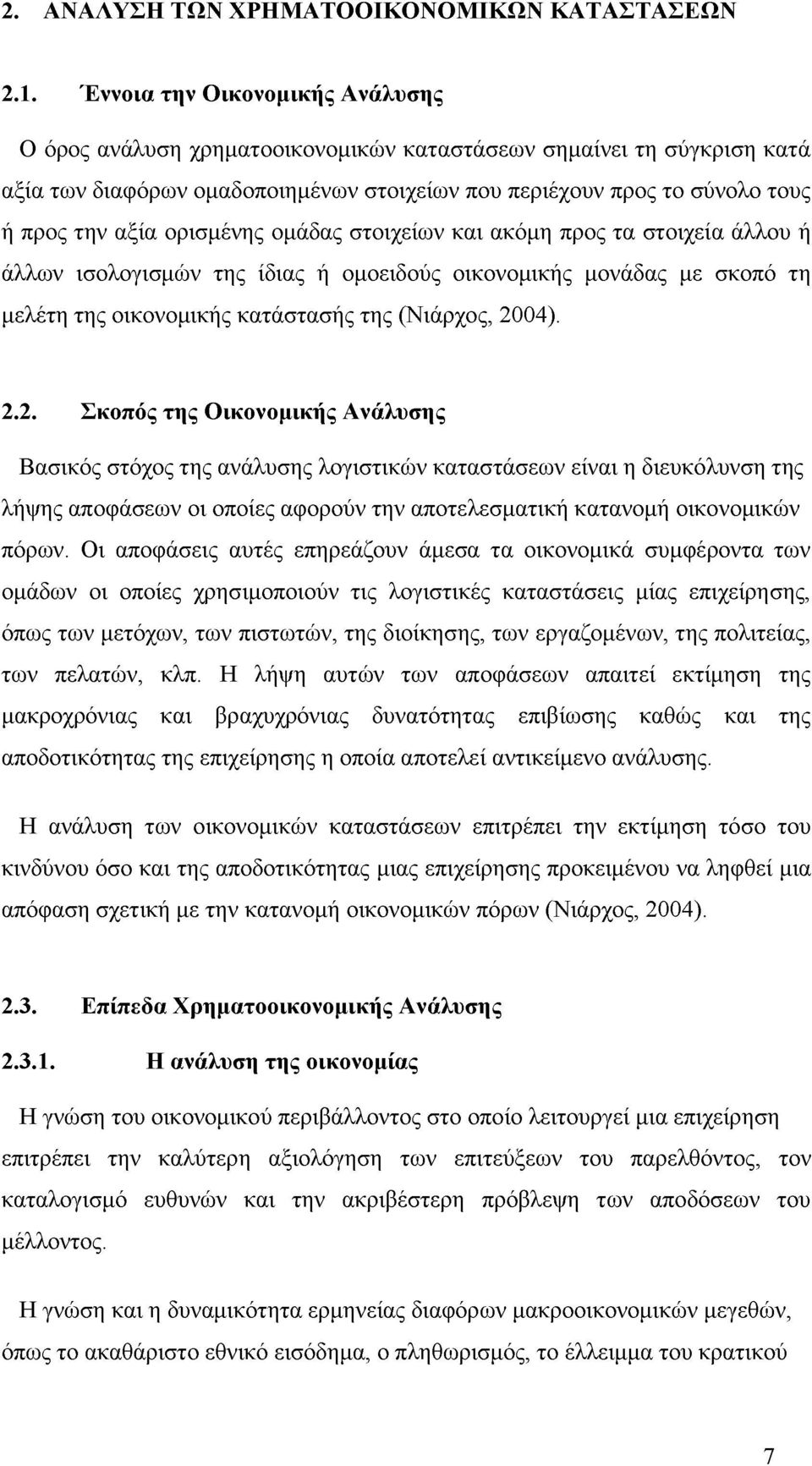 2. ΑΝΑΛΥΣΗ ΤΩΝ ΧΡΗΜΑΤΟΟΙΚΟΝΟΜΙΚΩΝ ΚΑΤΑΣΤΑΣΕΩΝ

2.1. Έννοια την Οικονομικής Ανάλυσης

Ο όρος ανάλυση χρηματοοικονομικών καταστάσεων σημαίνει τη σύγκριση κατά αξία των διαφόρων ομαδοποιημένων στοιχείων που περιέχουν προς το σύνολο τους ή προς την αξία ορισμένης ομάδας στοιχείων και ακόμη προς τα στοιχεία άλλου ή άλλων ισολογισμών της ίδιας ή ομοειδούς οικονομικής μονάδας με σκοπό τη μελέτη της οικονομικής κατάστασής της (Νιάρχος, 2004).

2.2. Σκοπός της Οικονομικής Ανάλυσης

Βασικός στόχος της ανάλυσης λογιστικών καταστάσεων είναι η διευκόλυνση της λήψης αποφάσεων οι οποίες αφορούν την αποτελεσματική κατανομή οικονομικών πόρων. Οι αποφάσεις αυτές επηρεάζουν άμεσα τα οικονομικά συμφέροντα των ομάδων οι οποίες χρησιμοποιούν τις λογιστικές καταστάσεις μίας επιχείρησης, όπως των μετόχων, των πιστωτών, της διοίκησης, των εργαζομένων, της πολιτείας, των πελατών, κλπ. Η λήψη αυτών των αποφάσεων απαιτεί εκτίμηση της μακροχρόνιας και βραχυχρόνιας δυνατότητας επιβίωσης καθώς και της αποδοτικότητας της επιχείρησης η οποία αποτελεί αντικείμενο ανάλυσης.

Η ανάλυση των οικονομικών καταστάσεων επιτρέπει την εκτίμηση τόσο του κινδύνου όσο και της αποδοτικότητας μιας επιχείρησης προκειμένου να ληφθεί μια απόφαση σχετική με την κατανομή οικονομικών πόρων (Νιάρχος, 2004).

2.3. Επίπεδα Χρηματοοικονομικής Ανάλυσης

2.3.1. Η ανάλυση της οικονομίας

Η γνώση του οικονομικού περιβάλλοντος στο οποίο λειτουργεί μια επιχείρηση επιτρέπει την καλύτερη αξιολόγηση των επιτεύξεων του παρελθόντος, τον καταλογισμό ευθυνών και την ακριβέστερη πρόβλεψη των αποδόσεων του μέλλοντος.

Η γνώση και η δυναμικότητα ερμηνείας διαφόρων μακροοικονομικών μεγεθών, όπως το ακαθάριστο εθνικό εισόδημα, ο πληθωρισμός, το έλλειμμα του κρατικού

7